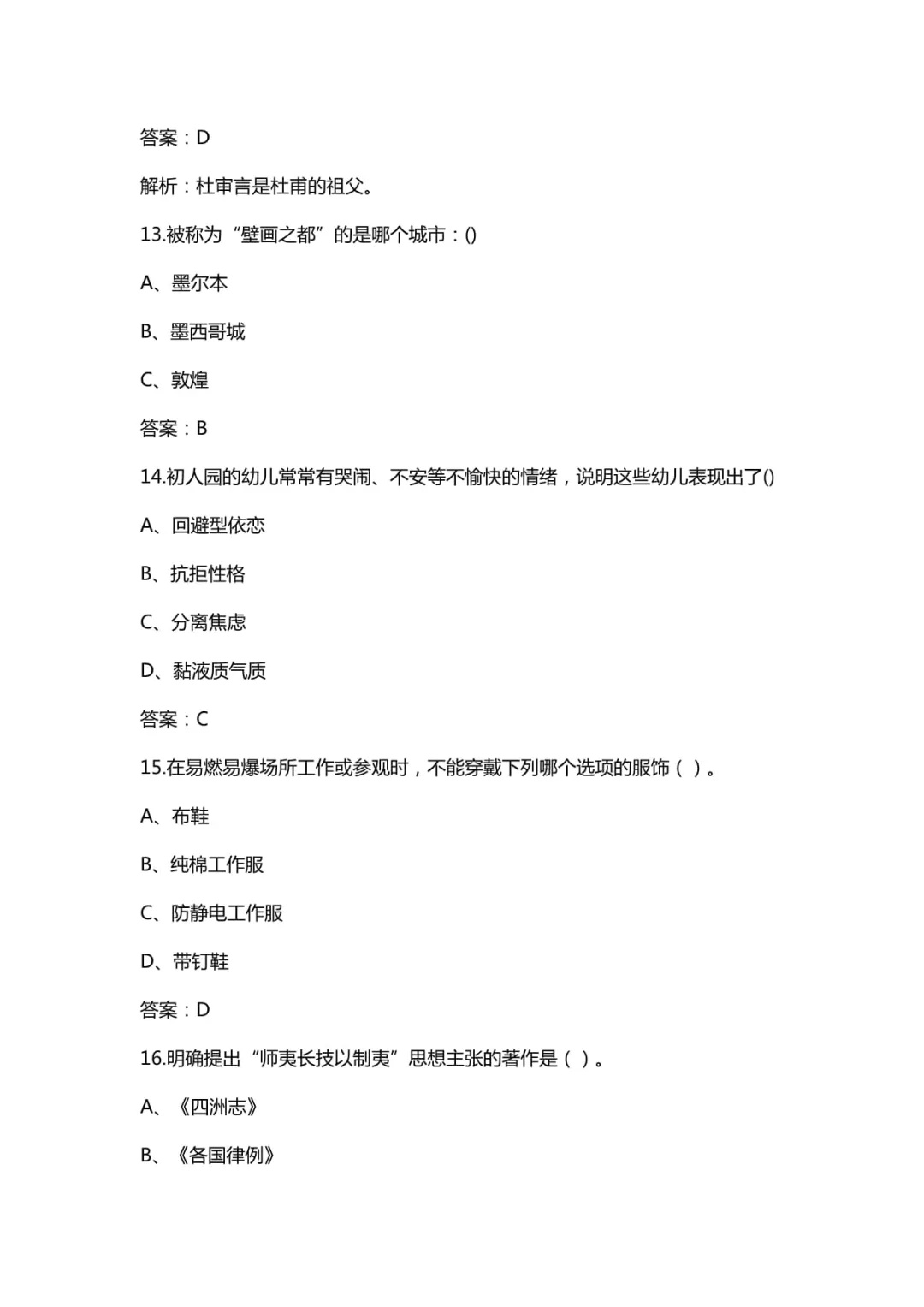 答案：D

解析：杜审言是杜甫的祖父。

13.被称为“壁画之都”的是哪个城市：()

A、墨尔本

B、墨西哥城

C、敦煌

答案：B

14.初人园的幼儿常常有哭闹、不安等不愉快的情绪，说明这些幼儿表现出了()

A、回避型依恋

B、抗拒性格

C、分离焦虑

D、黏液质气质

答案：C

15.在易燃易爆场所工作或参观时，不能穿戴下列哪个选项的服饰（ ）。

A、布鞋

B、纯棉工作服

C、防静电工作服

D、带钉鞋

答案：D

16.明确提出“师夷长技以制夷”思想主张的著作是（ ）。

A、《四洲志》

B、《各国律例》